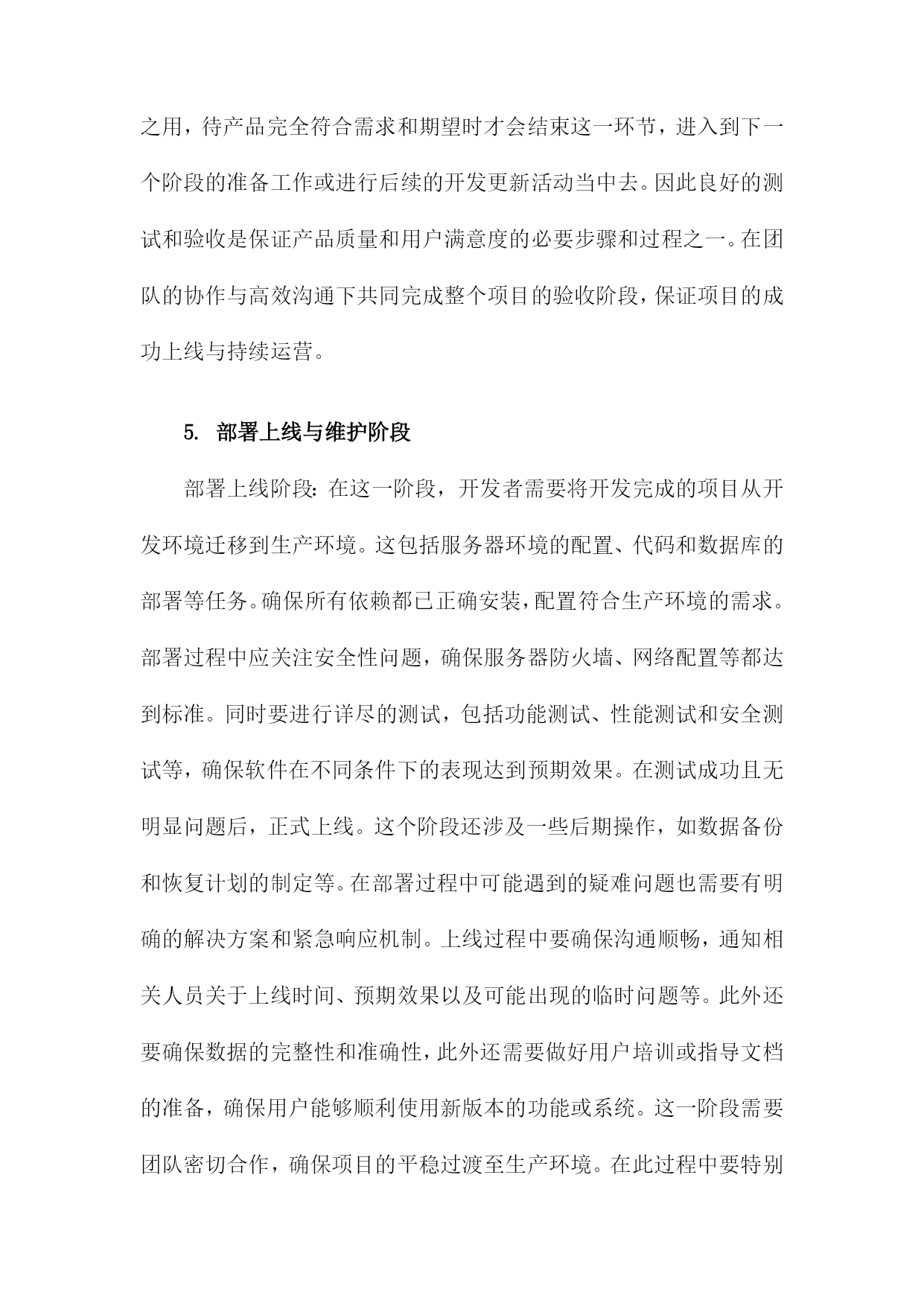 之用，待产品完全符合需求和期望时才会结束这一环节，进入到下一个阶段的准备工作或进行后续的开发更新活动当中去。因此良好的测试和验收是保证产品质量和用户满意度的必要步骤和过程之一。在团队的协作与高效沟通下共同完成整个项目的验收阶段，保证项目的成功上线与持续运营。

5. 部署上线与维护阶段

部署上线阶段：在这一阶段，开发者需要将开发完成的项目从开发环境迁移到生产环境。这包括服务器环境的配置、代码和数据库的部署等任务。确保所有依赖都已正确安装，配置符合生产环境的需求。部署过程中应关注安全性问题，确保服务器防火墙、网络配置等都达到标准。同时要进行详尽的测试，包括功能测试、性能测试和安全测试等，确保软件在不同条件下的表现达到预期效果。在测试成功且无明显问题后，正式上线。这个阶段还涉及一些后期操作，如数据备份和恢复计划的制定等。在部署过程中可能遇到的疑难问题也需要有明确的解决方案和紧急响应机制。上线过程中要确保沟通顺畅，通知相关人员关于上线时间、预期效果以及可能出现的临时问题等。此外还要确保数据的完整性和准确性，此外还需要做好用户培训或指导文档的准备，确保用户能够顺利使用新版本的功能或系统。这一阶段需要团队密切合作，确保项目的平稳过渡至生产环境。在此过程中要特别